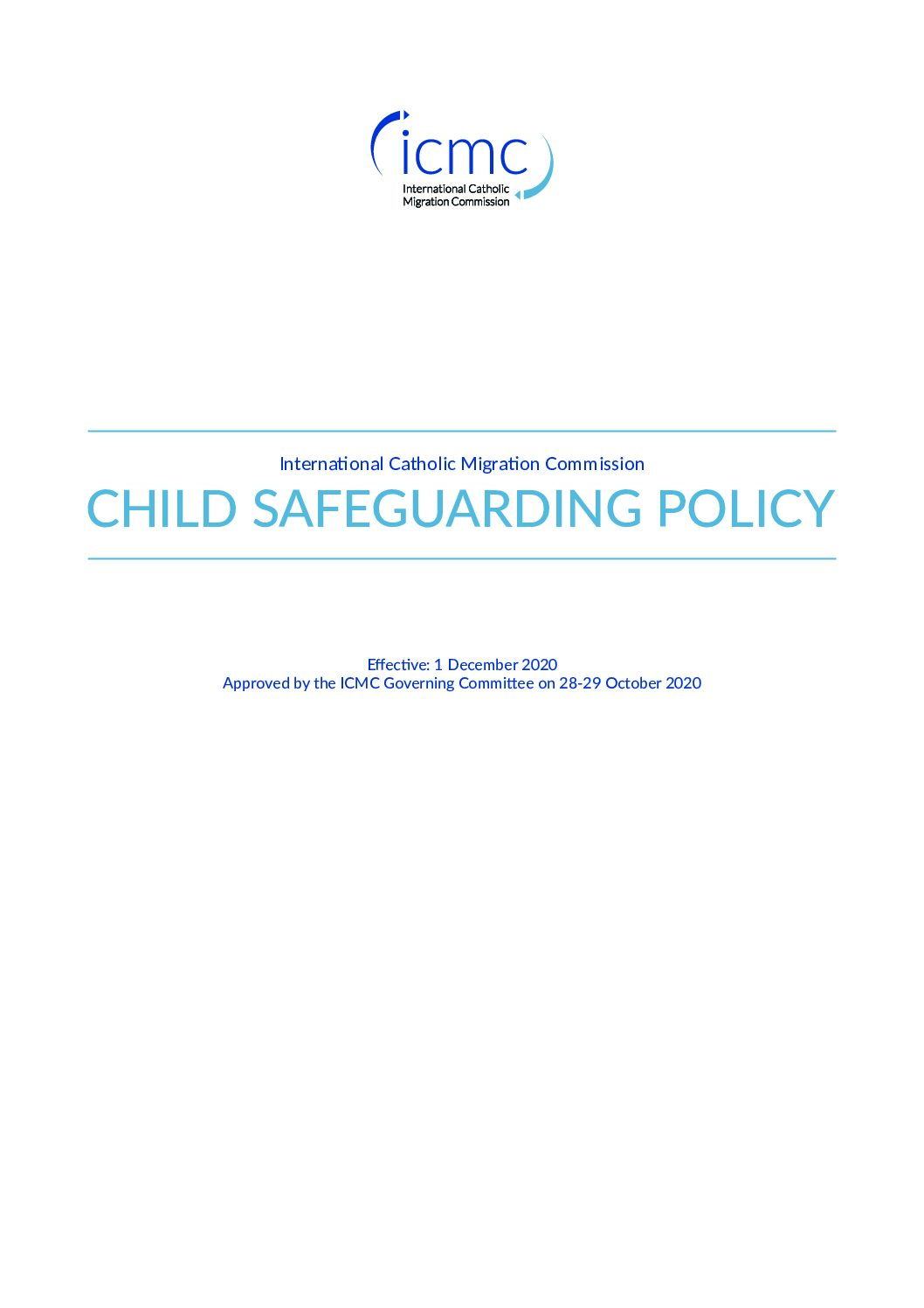 icmc
International Catholic Migration Commission

International Catholic Migration Commission

CHILD SAFEGUARDING POLICY

Effective: 1 December 2020
Approved by the ICMC Governing Committee on 28-29 October 2020